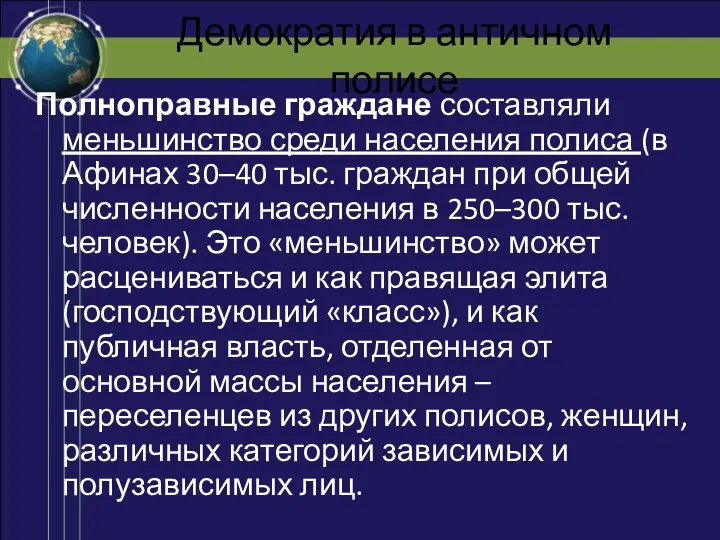 Демократия в античном полисе

Полноправные граждане составляли меньшинство среди населения полиса (в Афинах 30–40 тыс. граждан при общей численности населения в 250–300 тыс. человек). Это «меньшинство» может расцениваться и как правящая элита (господствующий «класс»), и как публичная власть, отделенная от основной массы населения – переселенцев из других полисов, женщин, различных категорий зависимых и полузависимых лиц.